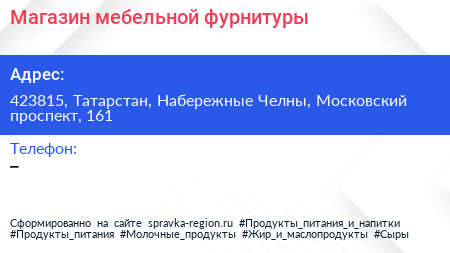 Магазин мебельной фурнитуры

Адрес:

423815, Татарстан, Набережные Челны, Московский проспект, 161

Телефон:

–

Сформированно на сайте spravka-region.ru #Продукты_питания_и_напитки #Продукты_питания #Молочные_продукты #Жир_и_маслопродукты #Сыры